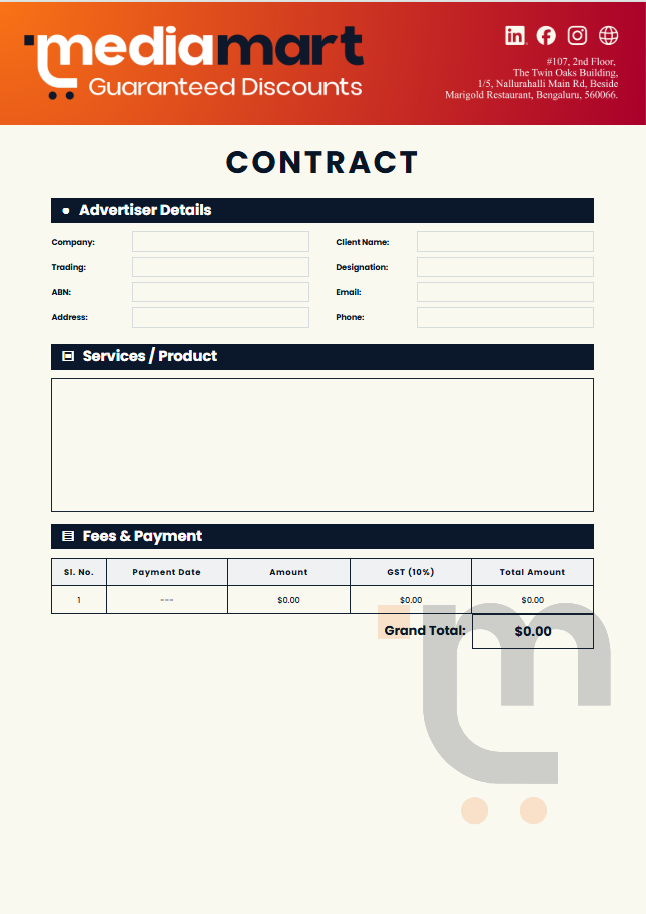 mediamart
Guaranteed Discounts

#107, 2nd Floor,
The Twin Oaks Building,
1/5, Nallurahalli Main Rd, Beside
Marigold Restaurant, Bengaluru, 560066.

CONTRACT

Advertiser Details

Company:
Trading:
ABN:
Address:
Client Name:
Designation:
Email:
Phone:

Services / Product

Fees & Payment

| Sl. No. | Payment Date | Amount | GST (10%) | Total Amount |
|---|---|---|---|---|
| 1 | --- | $0.00 | $0.00 | $0.00 |

Grand Total: $0.00